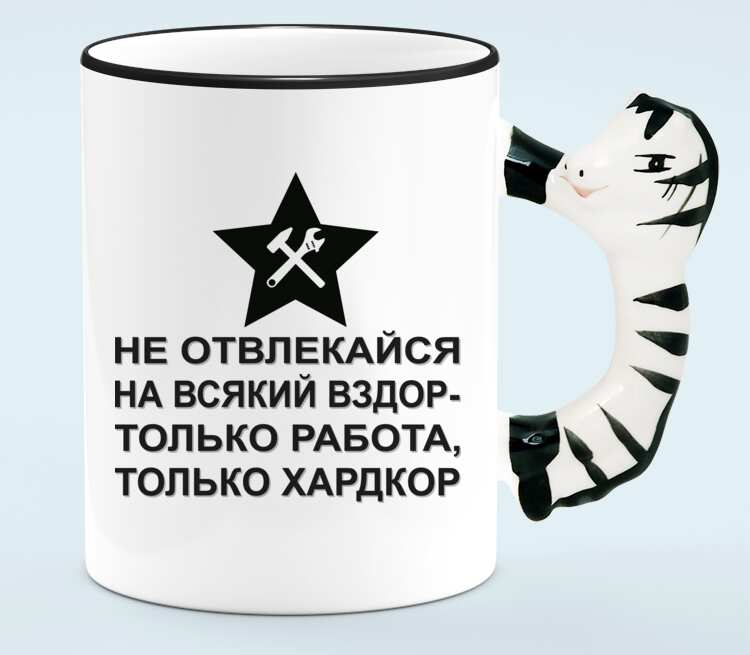 НЕ ОТВЛЕКАЙСЯ
НА ВСЯКИЙ ВЗДОР-
ТОЛЬКО РАБОТА,
ТОЛЬКО ХАРДКОР